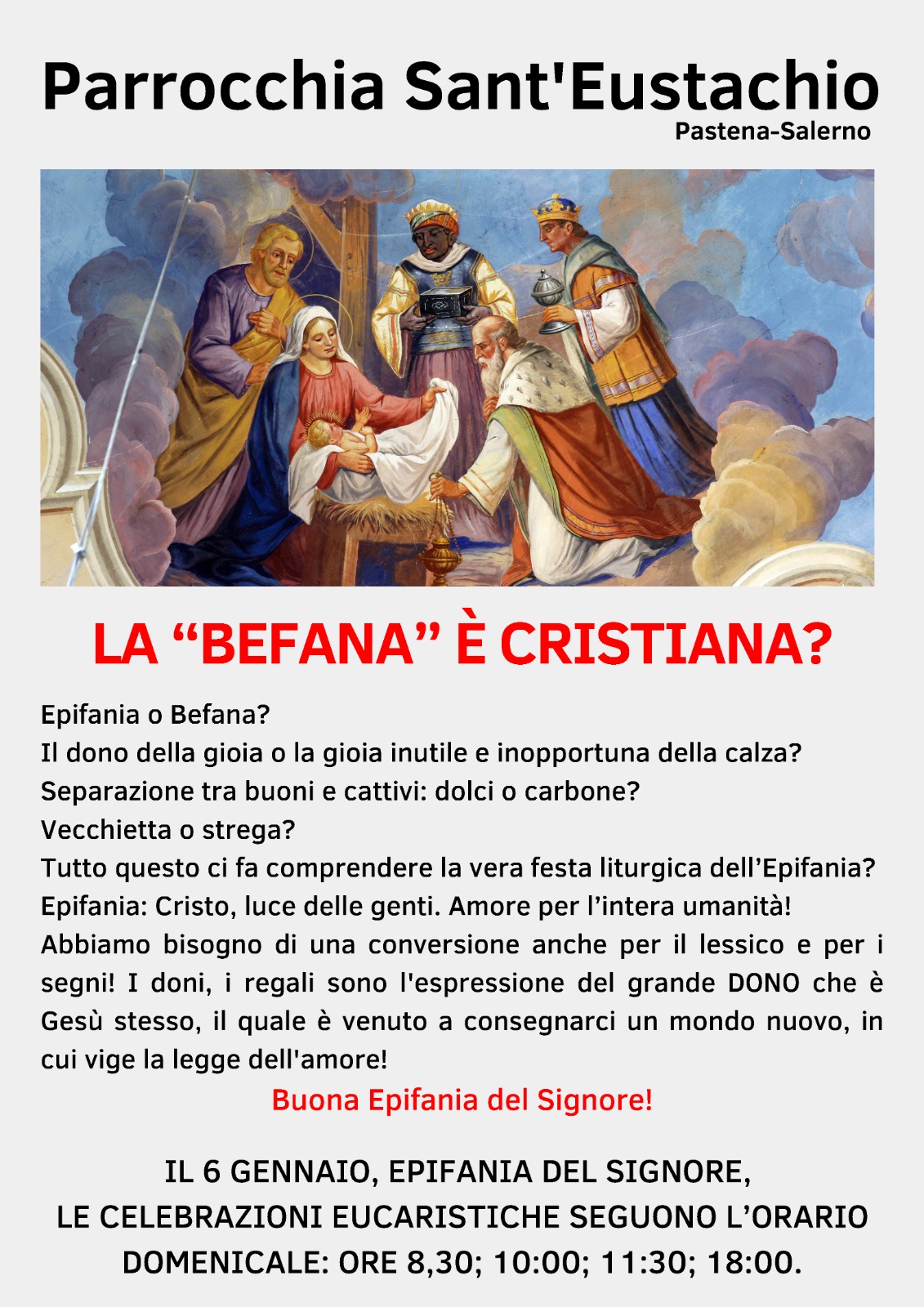 Parrocchia Sant'Eustachio
Pastena-Salerno

LA "BEFANA" È CRISTIANA?

Epifania o Befana?
Il dono della gioia o la gioia inutile e inopportuna della calza?
Separazione tra buoni e cattivi: dolci o carbone?
Vecchietta o strega?
Tutto questo ci fa comprendere la vera festa liturgica dell'Epifania?
Epifania: Cristo, luce delle genti. Amore per l'intera umanità!
Abbiamo bisogno di una conversione anche per il lessico e per i segni! I doni, i regali sono l'espressione del grande DONO che è Gesù stesso, il quale è venuto a consegnarci un mondo nuovo, in cui vige la legge dell'amore!

Buona Epifania del Signore!

IL 6 GENNAIO, EPIFANIA DEL SIGNORE,
LE CELEBRAZIONI EUCARISTICHE SEGUONO L'ORARIO
DOMENICALE: ORE 8,30; 10:00; 11:30; 18:00.